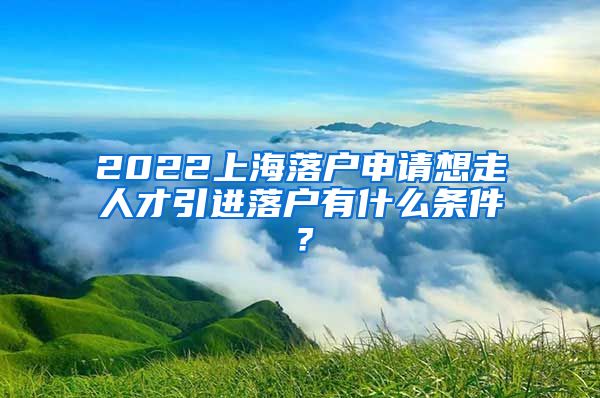 2022上海落户申请想走人才引进落户有什么条件?